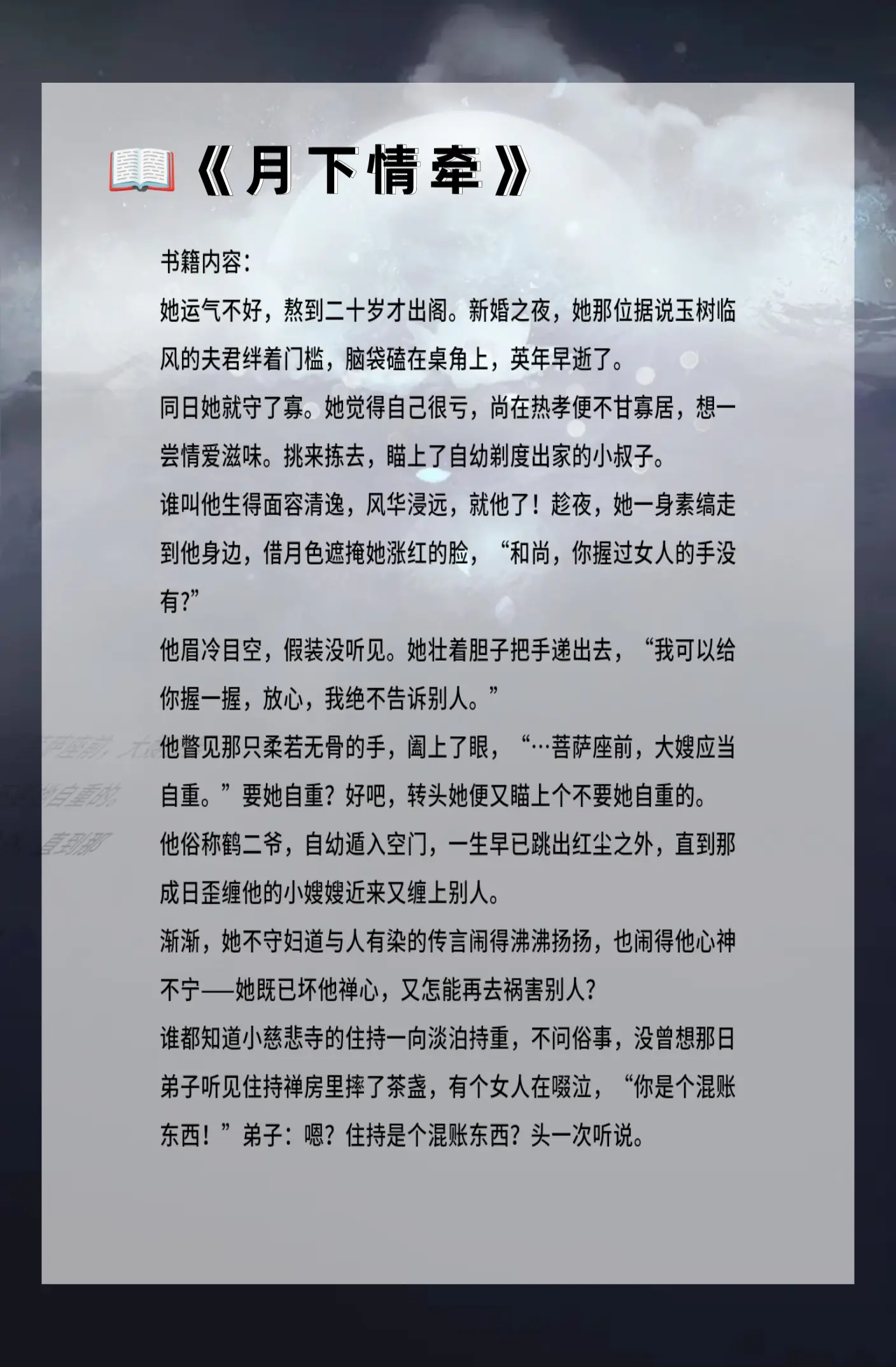 《月下情牵》

书籍内容：

她运气不好，熬到二十岁才出阁。新婚之夜，她那位据说玉树临风的夫君绊着门槛，脑袋磕在桌角上，英年早逝了。

同日她就守了寡。她觉得自己很亏，尚在热孝便不甘寡居，想一尝情爱滋味。挑来拣去，瞄上了自幼剃度出家的小叔子。

谁叫他生得面容清逸，风华浸远，就他了！趁夜，她一身素缟走到他身边，借月色遮掩她涨红的脸，“和尚，你握过女人的手没有?”

他眉冷目空，假装没听见。她壮着胆子把手递出去，“我可以给你握一握，放心，我绝不告诉别人。”

他瞥见那只柔若无骨的手，阖上了眼，“…菩萨座前，大嫂应当自重。”要她自重？好吧，转头她便又瞄上个不要她自重的。

他俗称鹤二爷，自幼遁入空门，一生早已跳出红尘之外，直到那成日歪缠他的小嫂嫂近来又缠上别人。

渐渐，她不守妇道与人有染的传言闹得沸沸扬扬，也闹得他心神不宁——她既已坏他禅心，又怎能再去祸害别人?

谁都知道小慈悲寺的住持一向淡泊持重，不问俗事，没曾想那日弟子听见住持禅房里摔了茶盏，有个女人在啜泣，“你是个混账东西！”弟子：嗯？住持是个混账东西？头一次听说。